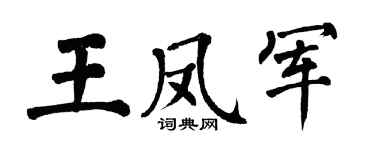 王凤军

词典网